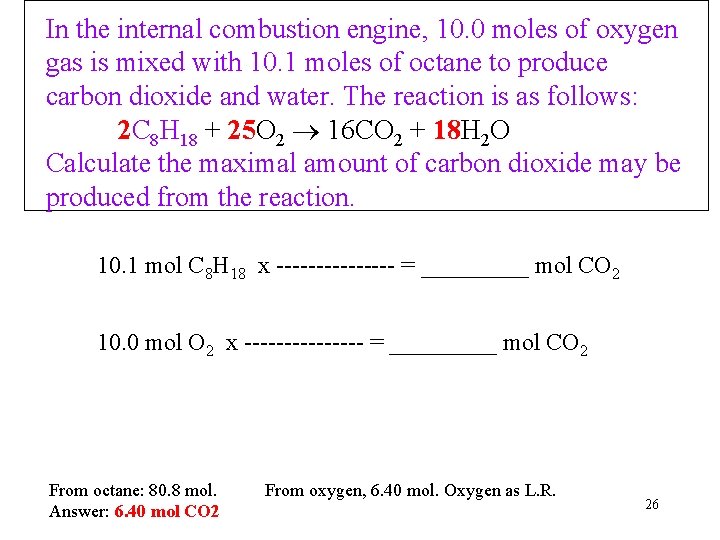 In the internal combustion engine, 10.0 moles of oxygen gas is mixed with 10.1 moles of octane to produce carbon dioxide and water. The reaction is as follows:

$2C_8H_{18} + 25O_2 \rightarrow 16CO_2 + 18H_2O$

Calculate the maximal amount of carbon dioxide may be produced from the reaction.

10.1 mol $C_8H_{18}$ x --------------- = _________ mol $CO_2$

10.0 mol $O_2$ x --------------- = _________ mol $CO_2$

From octane: 80.8 mol. From oxygen, 6.40 mol. Oxygen as L.R.
Answer: 6.40 mol CO2

26